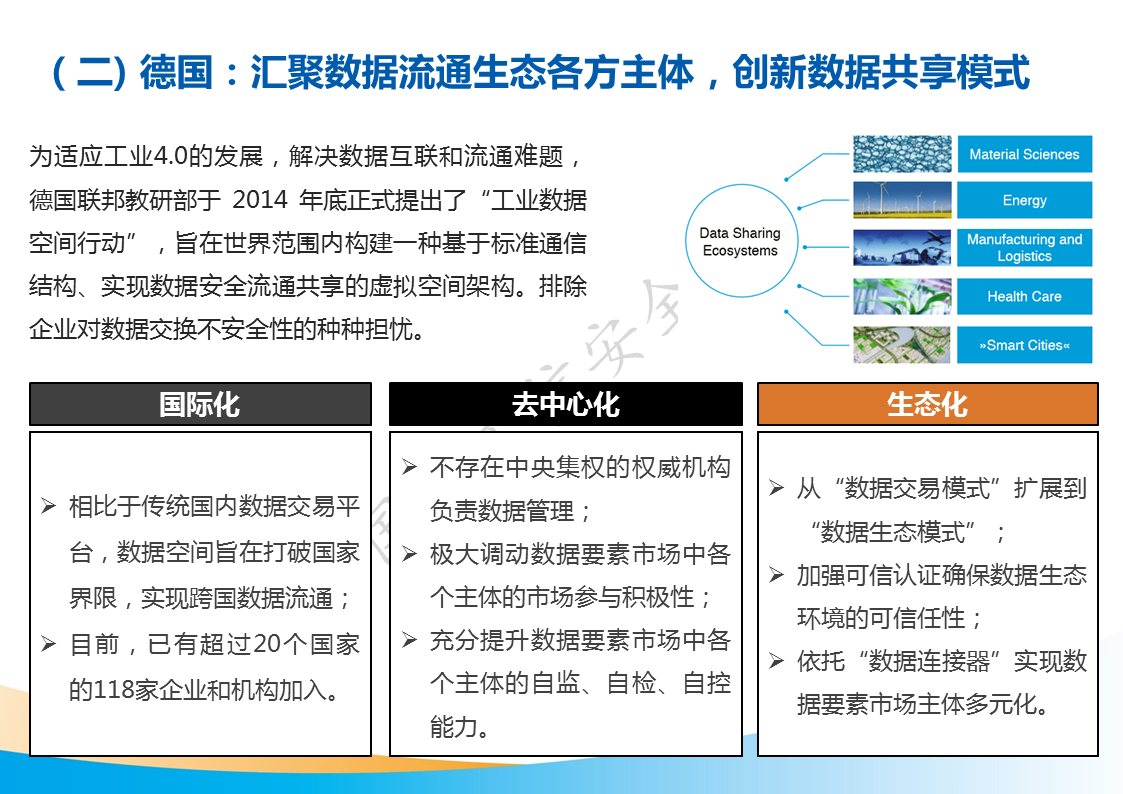 （二）德国：汇聚数据流通生态各方主体，创新数据共享模式

为适应工业4.0的发展，解决数据互联和流通难题，德国联邦教研部于 2014 年底正式提出了“工业数据空间行动”，旨在世界范围内构建一种基于标准通信结构、实现数据安全流通共享的虚拟空间架构。排除企业对数据交换不安全性的种种担忧。

Data Sharing Ecosystems

Material Sciences

Energy

Manufacturing and Logistics

Health Care

»Smart Cities«

国际化

➢ 相比于传统国内数据交易平台，数据空间旨在打破国家界限，实现跨国数据流通；
➢ 目前，已有超过20个国家的118家企业和机构加入。

去中心化

➢ 不存在中央集权的权威机构负责数据管理；
➢ 极大调动数据要素市场中各个主体的市场参与积极性；
➢ 充分提升数据要素市场中各个主体的自监、自检、自控能力。

生态化

➢ 从“数据交易模式”扩展到“数据生态模式”；
➢ 加强可信认证确保数据生态环境的可信任性；
➢ 依托“数据连接器”实现数据要素市场主体多元化。